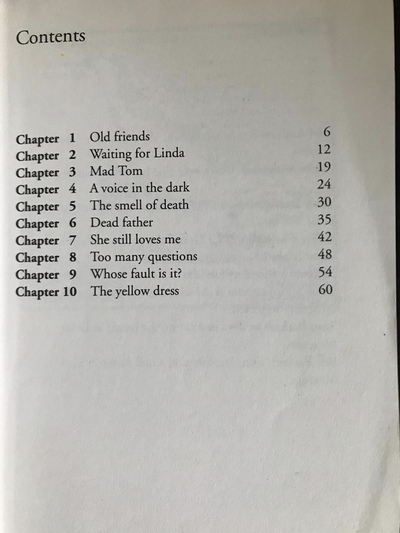 Contents

| | | |
|---|---|---|
| Chapter 1 | Old friends | 6 |
| Chapter 2 | Waiting for Linda | 12 |
| Chapter 3 | Mad Tom | 19 |
| Chapter 4 | A voice in the dark | 24 |
| Chapter 5 | The smell of death | 30 |
| Chapter 6 | Dead father | 35 |
| Chapter 7 | She still loves me | 42 |
| Chapter 8 | Too many questions | 48 |
| Chapter 9 | Whose fault is it? | 54 |
| Chapter 10 | The yellow dress | 60 |